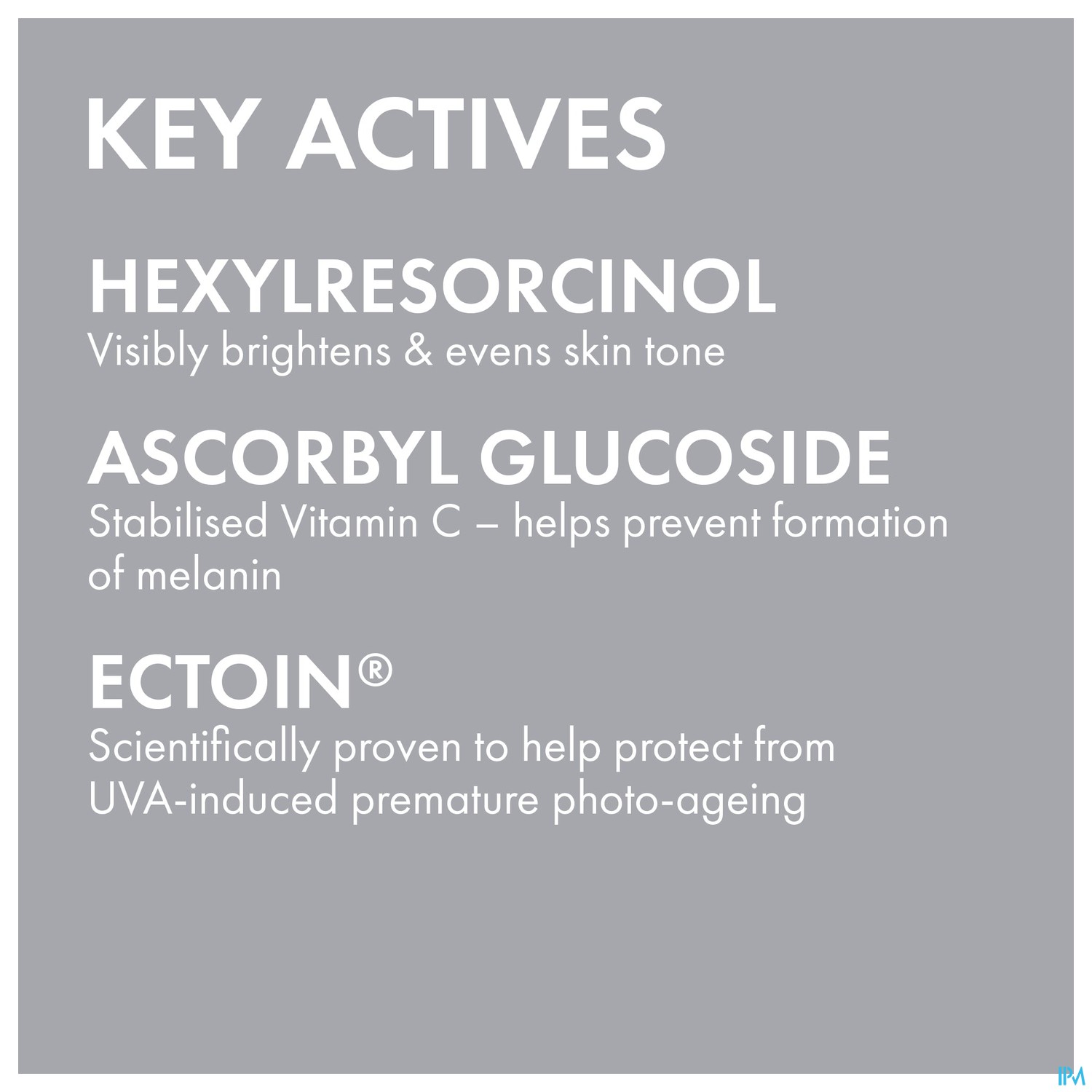 KEY ACTIVES

HEXYLRESORCINOL
Visibly brightens & evens skin tone

ASCORBYL GLUCOSIDE
Stabilised Vitamin C – helps prevent formation of melanin

ECTOIN®
Scientifically proven to help protect from UVA-induced premature photo-ageing

IPM